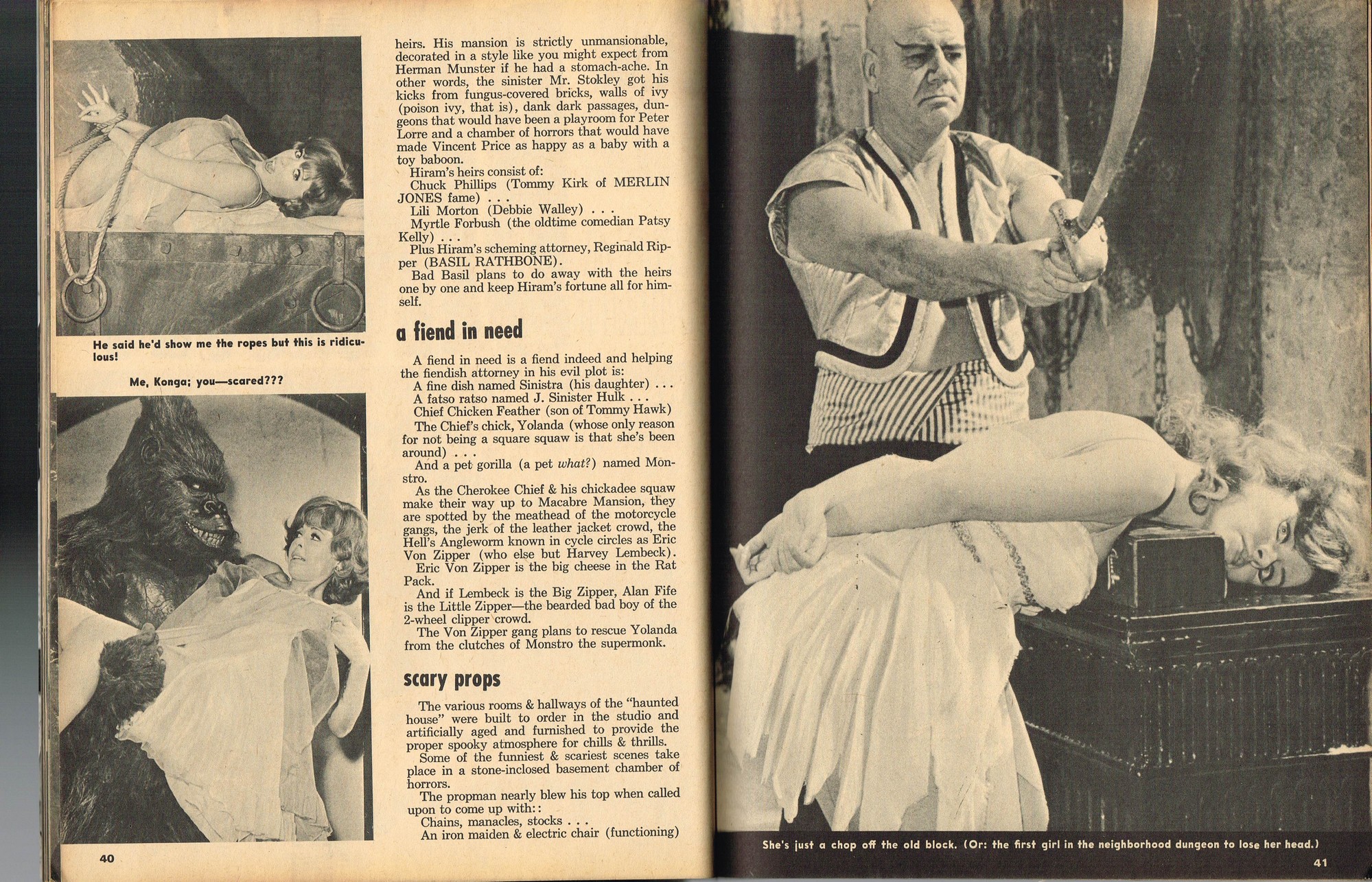 He said he'd show me the ropes but this is ridiculous!

Me, Konga; you—scared???

40

heirs. His mansion is strictly unmansionable, decorated in a style like you might expect from Herman Munster if he had a stomach-ache. In other words, the sinister Mr. Stokley got his kicks from fungus-covered bricks, walls of ivy (poison ivy, that is), dank dark passages, dungeons that would have been a playroom for Peter Lorre and a chamber of horrors that would have made Vincent Price as happy as a baby with a toy baboon.

Hiram's heirs consist of:

Chuck Phillips (Tommy Kirk of MERLIN JONES fame) . . .

Lili Morton (Debbie Walley) . . .

Myrtle Forbush (the oldtime comedian Patsy Kelly) . . .

Plus Hiram's scheming attorney, Reginald Ripper (BASIL RATHBONE).

Bad Basil plans to do away with the heirs one by one and keep Hiram's fortune all for himself.

a fiend in need

A fiend in need is a fiend indeed and helping the fiendish attorney in his evil plot is:

A fine dish named Sinistra (his daughter) . . .

A fatso ratso named J. Sinister Hulk . . .

Chief Chicken Feather (son of Tommy Hawk)

The Chief's chick, Yolanda (whose only reason for not being a square squaw is that she's been around) . . .

And a pet gorilla (a pet what?) named Monstro.

As the Cherokee Chief & his chickadee squaw make their way up to Macabre Mansion, they are spotted by the meathead of the motorcycle gangs, the jerk of the leather jacket crowd, the Hell's Angleworm known in cycle circles as Eric Von Zipper (who else but Harvey Lembeck).

Eric Von Zipper is the big cheese in the Rat Pack.

And if Lembeck is the Big Zipper, Alan Fife is the Little Zipper—the bearded bad boy of the 2-wheel clipper crowd.

The Von Zipper gang plans to rescue Yolanda from the clutches of Monstro the supermonk.

scary props

The various rooms & hallways of the "haunted house" were built to order in the studio and artificially aged and furnished to provide the proper spooky atmosphere for chills & thrills.

Some of the funniest & scariest scenes take place in a stone-inclosed basement chamber of horrors.

The propman nearly blew his top when called upon to come up with::

Chains, manacles, stocks . . .

An iron maiden & electric chair (functioning)

She's just a chop off the old block. (Or: the first girl in the neighborhood dungeon to lose her head.)

41